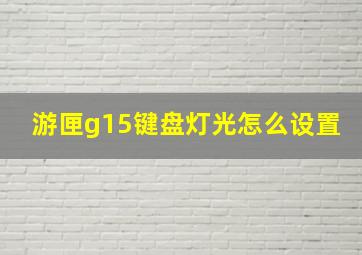 游匣g15键盘灯光怎么设置